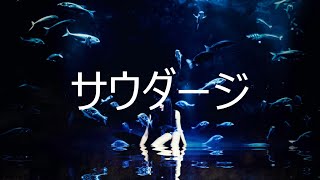 サウダージ